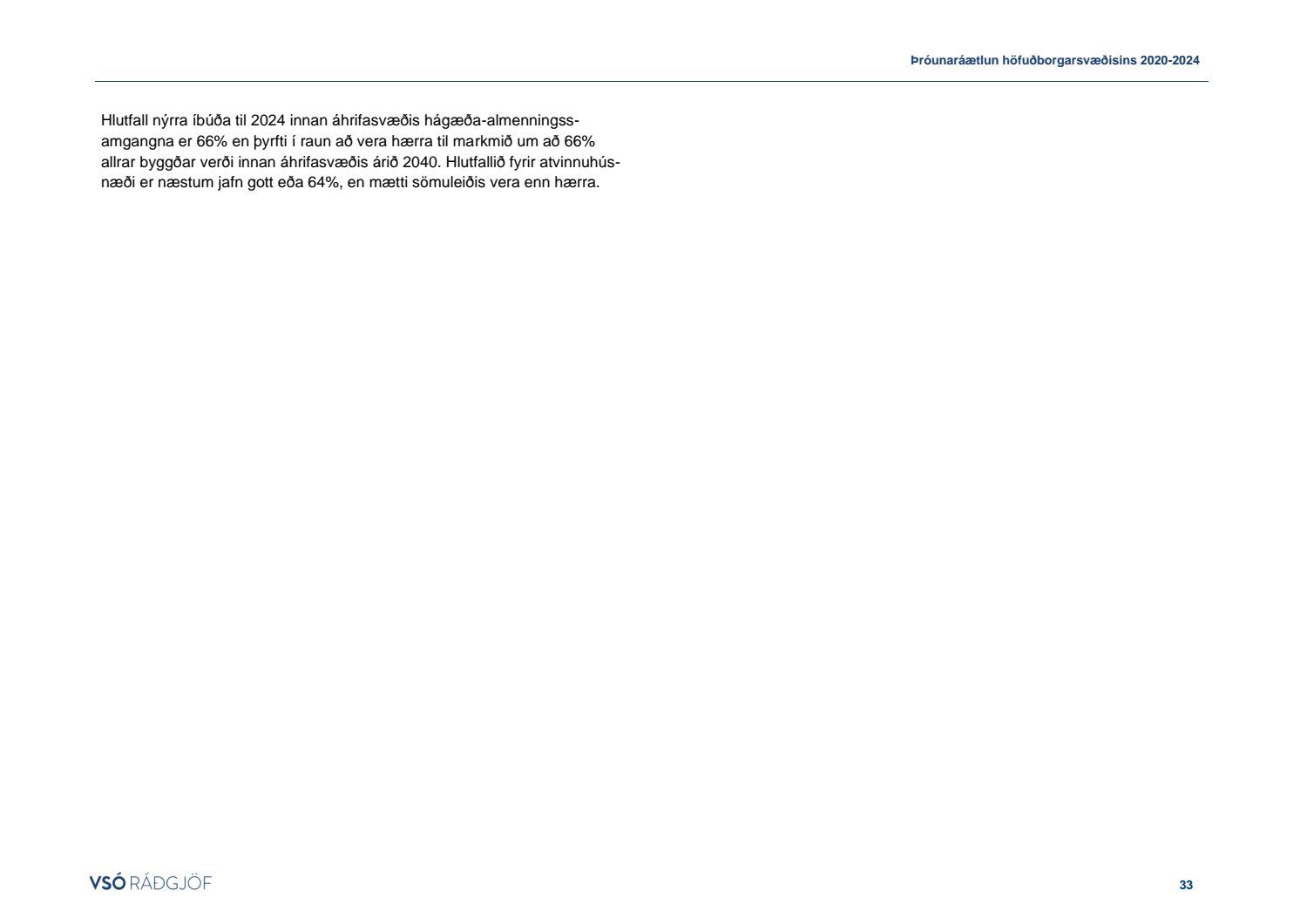 Þróunaráætlun höfuðborgarsvæðisins 2020-2024

Hlutfall nýrra íbúða til 2024 innan áhrifasvæðis hágæða-almenningssamgangna er 66% en þyrfti í raun að vera hærra til markmið um að 66% allrar byggðar verði innan áhrifasvæðis árið 2040. Hlutfallið fyrir atvinnuhúsnæði er næstum jafn gott eða 64%, en mætti sömuleiðis vera enn hærra.

VSÓ RÁÐGJÖF

33